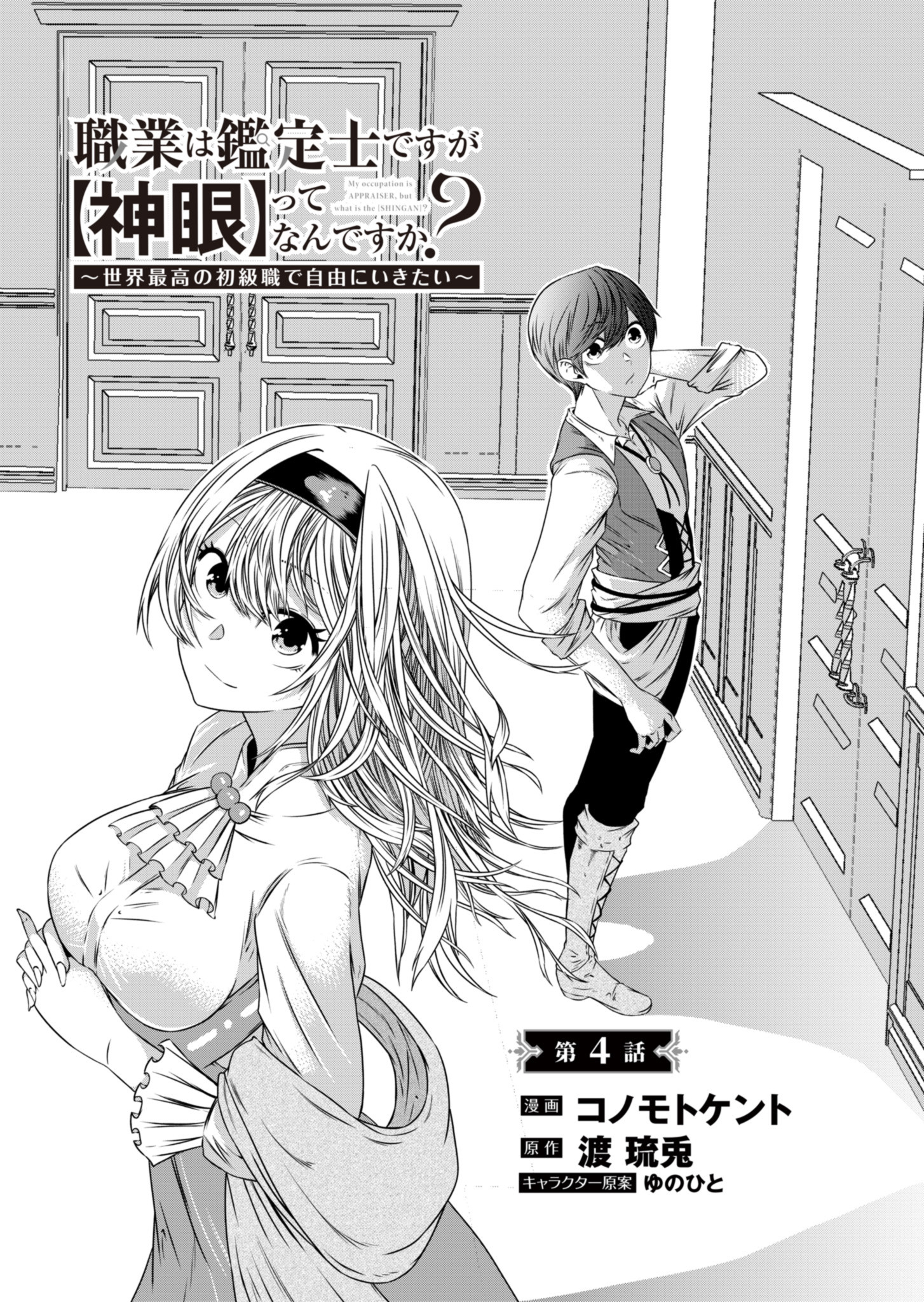 職業は鑑定士ですが【神眼】ってなんですか?

My occupation is APPRAISER, but what is the [SHINGAN]?

～世界最高の初級職で自由にいきたい～

第4話

漫画 コノモトケント
原作 渡 琉兎
キャラクター原案 ゆのひと